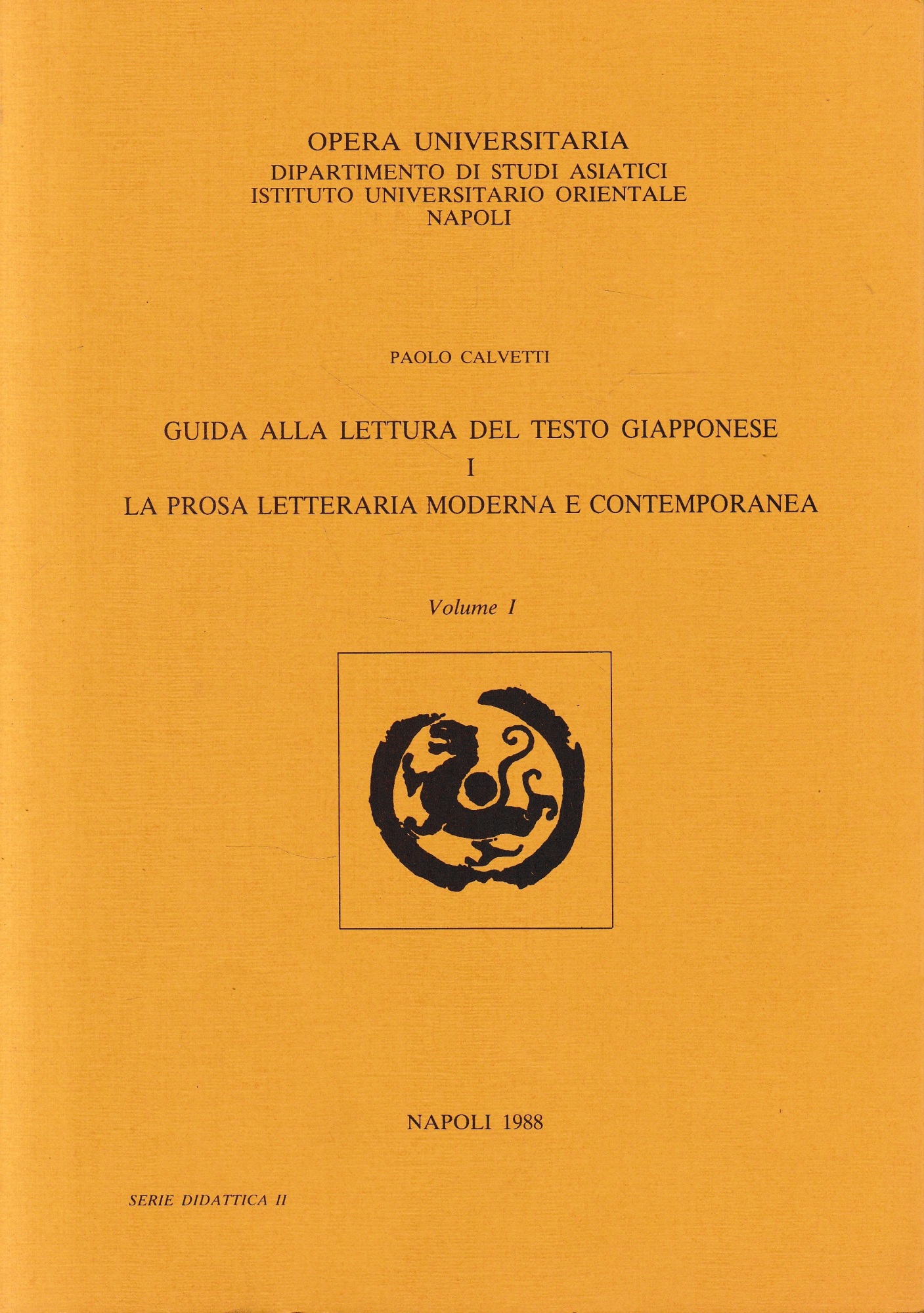 OPERA UNIVERSITARIA
DIPARTIMENTO DI STUDI ASIATICI
ISTITUTO UNIVERSITARIO ORIENTALE
NAPOLI

PAOLO CALVETTI

GUIDA ALLA LETTURA DEL TESTO GIAPPONESE
I
LA PROSA LETTERARIA MODERNA E CONTEMPORANEA

Volume I

NAPOLI 1988

SERIE DIDATTICA II